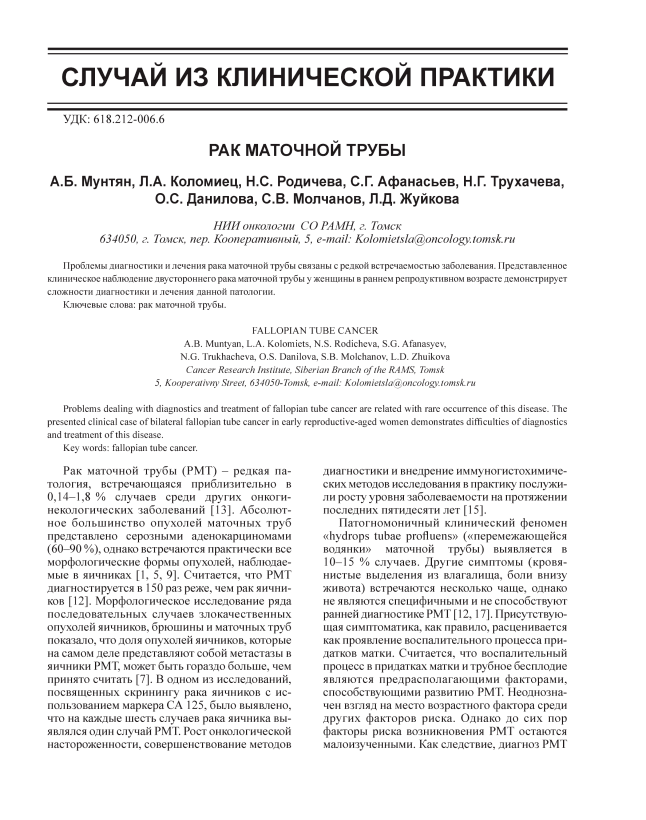 СЛУЧАЙ ИЗ КЛИНИЧЕСКОЙ ПРАКТИКИ

УДК: 618.212-006.6

РАК МАТОЧНОЙ ТРУБЫ

А.Б. Мунтян, Л.А. Коломиец, Н.С. Родичева, С.Г. Афанасьев, Н.Г. Трухачева, О.С. Данилова, С.В. Молчанов, Л.Д. Жуйкова

НИИ онкологии СО РАМН, г. Томск
634050, г. Томск, пер. Кооперативный, 5, e-mail: Kolomietsla@oncology.tomsk.ru

Проблемы диагностики и лечения рака маточной трубы связаны с редкой встречаемостью заболевания. Представленное клиническое наблюдение двустороннего рака маточной трубы у женщины в раннем репродуктивном возрасте демонстрирует сложности диагностики и лечения данной патологии.

Ключевые слова: рак маточной трубы.

FALLOPIAN TUBE CANCER
A.B. Muntyan, L.A. Kolomiets, N.S. Rodicheva, S.G. Afanasyev, N.G. Trukhacheva, O.S. Danilova, S.B. Molchanov, L.D. Zhuikova
Cancer Research Institute, Siberian Branch of the RAMS, Tomsk
5, Kooperativny Street, 634050-Tomsk, e-mail: Kolomietsla@oncology.tomsk.ru

Problems dealing with diagnostics and treatment of fallopian tube cancer are related with rare occurrence of this disease. The presented clinical case of bilateral fallopian tube cancer in early reproductive-aged women demonstrates difficulties of diagnostics and treatment of this disease.

Key words: fallopian tube cancer.

Рак маточной трубы (РМТ) – редкая патология, встречающаяся приблизительно в 0,14–1,8 % случаев среди других онкогинекологических заболеваний [13]. Абсолютное большинство опухолей маточных труб представлено серозными аденокарциномами (60–90 %), однако встречаются практически все морфологические формы опухолей, наблюдаемые в яичниках [1, 5, 9]. Считается, что РМТ диагностируется в 150 раз реже, чем рак яичников [12]. Морфологическое исследование ряда последовательных случаев злокачественных опухолей яичников, брюшины и маточных труб показало, что доля опухолей яичников, которые на самом деле представляют собой метастазы в яичники РМТ, может быть гораздо больше, чем принято считать [7]. В одном из исследований, посвященных скринингу рака яичников с использованием маркера СА 125, было выявлено, что на каждые шесть случаев рака яичника выявлялся один случай РМТ. Рост онкологической настороженности, совершенствование методов диагностики и внедрение иммуногистохимических методов исследования в практику послужили росту уровня заболеваемости на протяжении последних пятидесяти лет [15].

Патогномоничный клинический феномен «hydrops tubae profluens» («перемежающейся водянки» маточной трубы) выявляется в 10–15 % случаев. Другие симптомы (кровянистые выделения из влагалища, боли внизу живота) встречаются несколько чаще, однако не являются специфичными и не способствуют ранней диагностике РМТ [12, 17]. Присутствующая симптоматика, как правило, расценивается как проявление воспалительного процесса придатков матки. Считается, что воспалительный процесс в придатках матки и трубное бесплодие являются предрасполагающими факторами, способствующими развитию РМТ. Неоднозначен взгляд на место возрастного фактора среди других факторов риска. Однако до сих пор факторы риска возникновения РМТ остаются малоизученными. Как следствие, диагноз РМТ